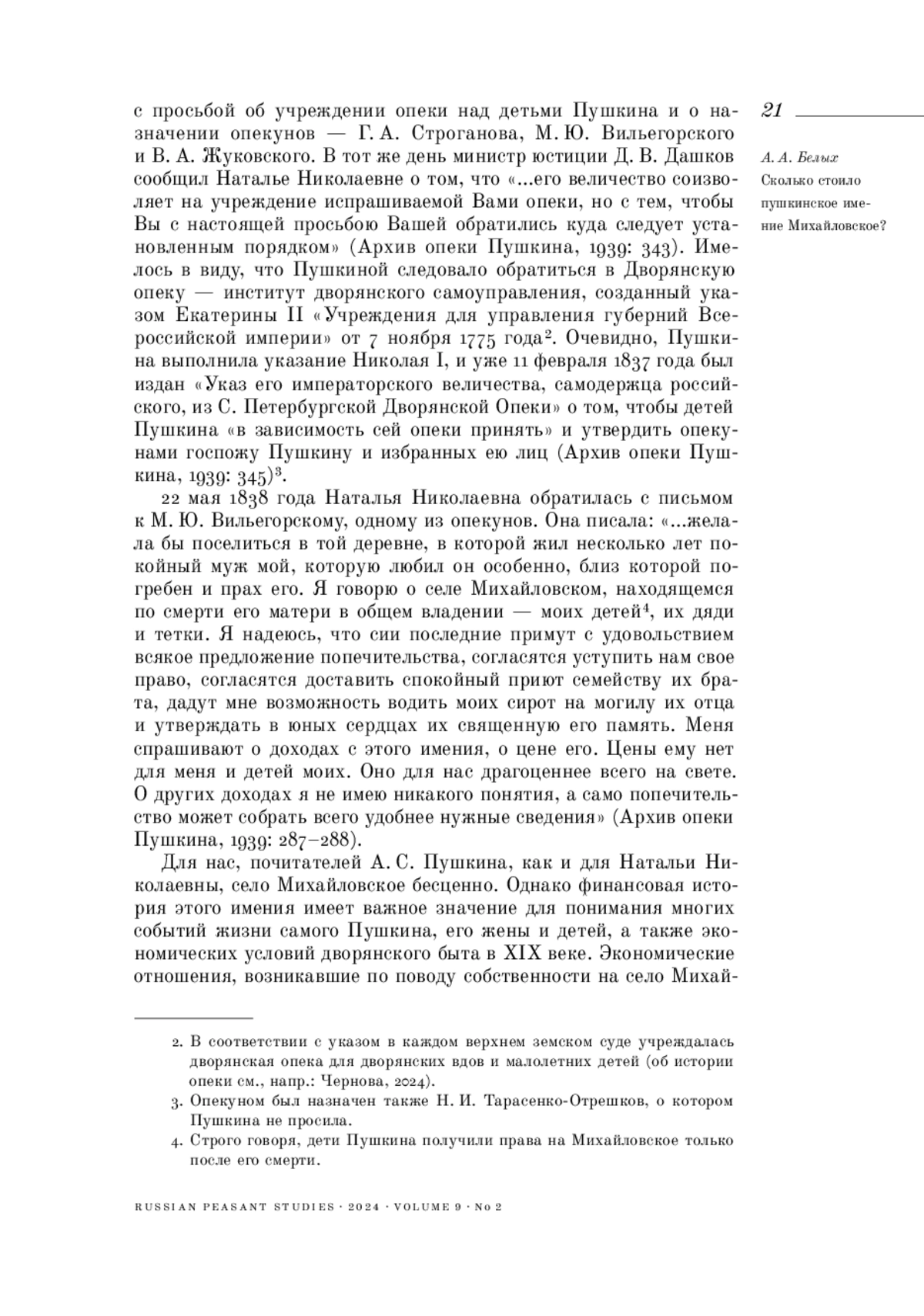 21

А. А. Белых
Сколько стоило пушкинское имение Михайловское?

с просьбой об учреждении опеки над детьми Пушкина и о назначении опекунов — Г. А. Строганова, М. Ю. Вильегорского и В. А. Жуковского. В тот же день министр юстиции Д. В. Дашков сообщил Наталье Николаевне о том, что «...его величество соизволяет на учреждение испрашиваемой Вами опеки, но с тем, чтобы Вы с настоящей просьбою Вашей обратились куда следует установленным порядком» (Архив опеки Пушкина, 1939: 343). Имелось в виду, что Пушкиной следовало обратиться в Дворянскую опеку — институт дворянского самоуправления, созданный указом Екатерины II «Учреждения для управления губерний Всероссийской империи» от 7 ноября 1775 года$^2$. Очевидно, Пушкина выполнила указание Николая I, и уже 11 февраля 1837 года был издан «Указ его императорского величества, самодержца российского, из С. Петербургской Дворянской Опеки» о том, чтобы детей Пушкина «в зависимость сей опеки принять» и утвердить опекунами госпожу Пушкину и избранных ею лиц (Архив опеки Пушкина, 1939: 345)$^3$.

22 мая 1838 года Наталья Николаевна обратилась с письмом к М. Ю. Вильегорскому, одному из опекунов. Она писала: «...желала бы поселиться в той деревне, в которой жил несколько лет покойный муж мой, которую любил он особенно, близ которой погребен и прах его. Я говорю о селе Михайловском, находящемся по смерти его матери в общем владении — моих детей$^4$, их дяди и тетки. Я надеюсь, что сии последние примут с удовольствием всякое предложение попечительства, согласятся уступить нам свое право, согласятся доставить спокойный приют семейству их брата, дадут мне возможность водить моих сирот на могилу их отца и утверждать в юных сердцах их священную его память. Меня спрашивают о доходах с этого имения, о цене его. Цены ему нет для меня и детей моих. Оно для нас драгоценнее всего на свете. О других доходах я не имею никакого понятия, а само попечительство может собрать всего удобнее нужные сведения» (Архив опеки Пушкина, 1939: 287–288).

Для нас, почитателей А. С. Пушкина, как и для Натальи Николаевны, село Михайловское бесценно. Однако финансовая история этого имения имеет важное значение для понимания многих событий жизни самого Пушкина, его жены и детей, а также экономических условий дворянского быта в XIX веке. Экономические отношения, возникавшие по поводу собственности на село Михай-

2. В соответствии с указом в каждом верхнем земском суде учреждалась дворянская опека для дворянских вдов и малолетних детей (об истории опеки см., напр.: Чернова, 2024).
3. Опекуном был назначен также Н. И. Тарасенко-Отрешков, о котором Пушкина не просила.
4. Строго говоря, дети Пушкина получили права на Михайловское только после его смерти.

RUSSIAN PEASANT STUDIES · 2024 · VOLUME 9 · No 2